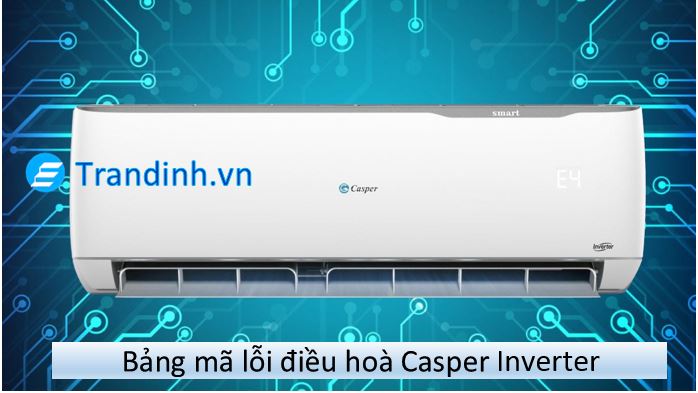 smart

Trandinh.vn

Casper

E4

Inverter

Bảng mã lỗi điều hoà Casper Inverter